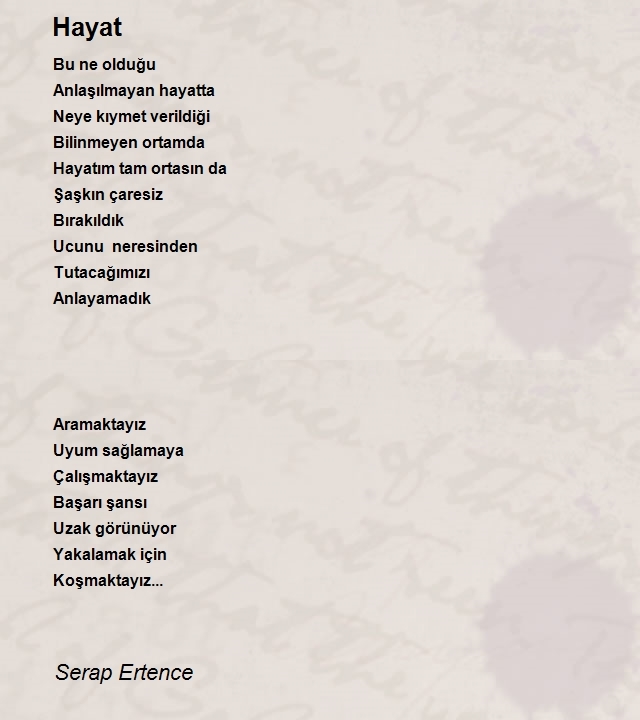 Hayat

Bu ne olduğu
Anlaşılmayan hayatta
Neye kıymet verildiği
Bilinmeyen ortamda
Hayatım tam ortasın da
Şaşkın çaresiz
Bırakıldık
Ucunu  neresinden
Tutacağımızı
Anlayamadık

Aramaktayız
Uyum sağlamaya
Çalışmaktayız
Başarı şansı
Uzak görünüyor
Yakalamak için
Koşmaktayız...

Serap Ertence